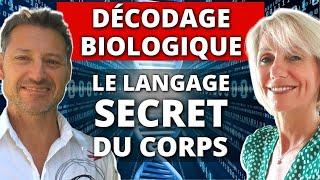 DÉCODAGE BIOLOGIQUE

LE LANGAGE SECRET DU CORPS